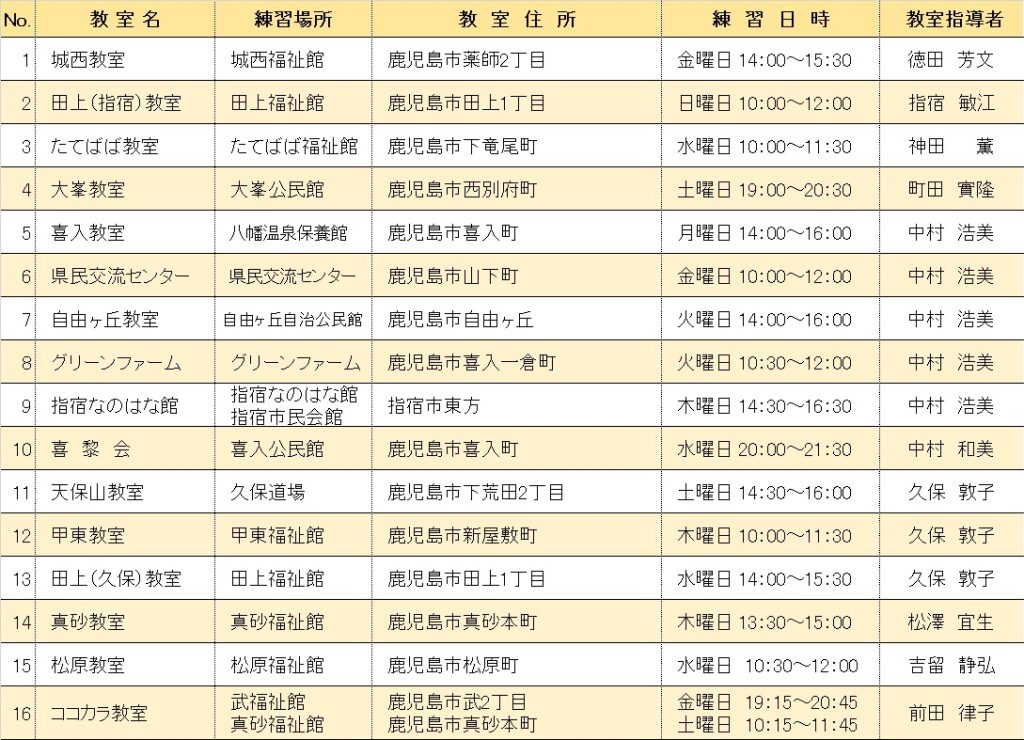 | No. | 教室名 | 練習場所 | 教室住所 | 練習日時 | 教室指導者 |
|---|---|---|---|---|---|
| 1 | 城西教室 | 城西福祉館 | 鹿児島市薬師2丁目 | 金曜日 14:00～15:30 | 徳田 芳文 |
| 2 | 田上(指宿)教室 | 田上福祉館 | 鹿児島市田上1丁目 | 日曜日 10:00～12:00 | 指宿 敏江 |
| 3 | たてばば教室 | たてばば福祉館 | 鹿児島市下竜尾町 | 水曜日 10:00～11:30 | 神田 薫 |
| 4 | 大峯教室 | 大峯公民館 | 鹿児島市西別府町 | 土曜日 19:00～20:30 | 町田 實隆 |
| 5 | 喜入教室 | 八幡温泉保養館 | 鹿児島市喜入町 | 月曜日 14:00～16:00 | 中村 浩美 |
| 6 | 県民交流センター | 県民交流センター | 鹿児島市山下町 | 金曜日 10:00～12:00 | 中村 浩美 |
| 7 | 自由ヶ丘教室 | 自由ヶ丘自治公民館 | 鹿児島市自由ヶ丘 | 火曜日 14:00～16:00 | 中村 浩美 |
| 8 | グリーンファーム | グリーンファーム | 鹿児島市喜入一倉町 | 火曜日 10:30～12:00 | 中村 浩美 |
| 9 | 指宿なのはな館 | 指宿なのはな館 指宿市民会館 | 指宿市東方 | 木曜日 14:30～16:30 | 中村 浩美 |
| 10 | 喜 黎 会 | 喜入公民館 | 鹿児島市喜入町 | 水曜日 20:00～21:30 | 中村 和美 |
| 11 | 天保山教室 | 久保道場 | 鹿児島市下荒田2丁目 | 土曜日 14:30～16:00 | 久保 敦子 |
| 12 | 甲東教室 | 甲東福祉館 | 鹿児島市新屋敷町 | 木曜日 10:00～11:30 | 久保 敦子 |
| 13 | 田上(久保)教室 | 田上福祉館 | 鹿児島市田上1丁目 | 水曜日 14:00～15:30 | 久保 敦子 |
| 14 | 真砂教室 | 真砂福祉館 | 鹿児島市真砂本町 | 木曜日 13:30～15:00 | 松澤 宜生 |
| 15 | 松原教室 | 松原福祉館 | 鹿児島市松原町 | 水曜日 10:30～12:00 | 吉留 静弘 |
| 16 | ココカラ教室 | 武福祉館 真砂福祉館 | 鹿児島市武2丁目 鹿児島市真砂本町 | 金曜日 19:15～20:45 土曜日 10:15～11:45 | 前田 律子 |